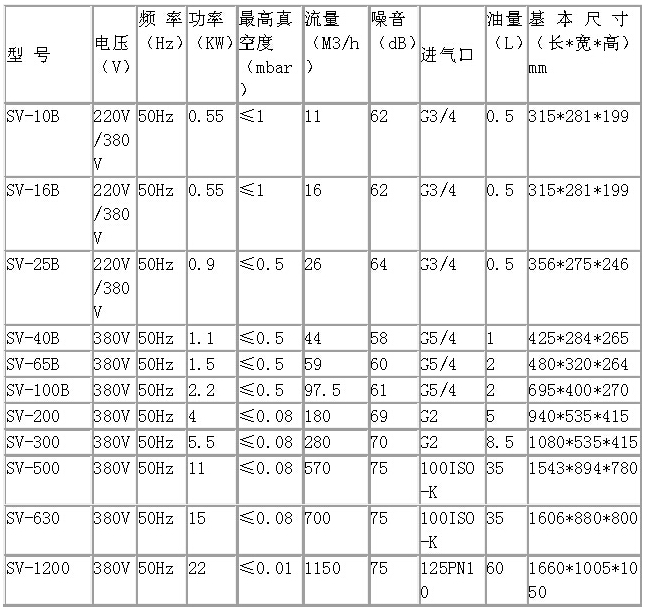 | 型 号 | 电压（V） | 频 率（Hz） | 功率（KW） | 最高真空度（mbar） | 流量（M3/h） | 噪音（dB） | 进气口 | 油量（L） | 基 本 尺 寸（长*宽*高）mm |
|---|---|---|---|---|---|---|---|---|---|
| SV-10B | 220V/380V | 50Hz | 0.55 | ≤1 | 11 | 62 | G3/4 | 0.5 | 315*281*199 |
| SV-16B | 220V/380V | 50Hz | 0.55 | ≤1 | 16 | 62 | G3/4 | 0.5 | 315*281*199 |
| SV-25B | 220V/380V | 50Hz | 0.9 | ≤0.5 | 26 | 64 | G3/4 | 0.5 | 356*275*246 |
| SV-40B | 380V | 50Hz | 1.1 | ≤0.5 | 44 | 58 | G5/4 | 1 | 425*284*265 |
| SV-65B | 380V | 50Hz | 1.5 | ≤0.5 | 59 | 60 | G5/4 | 2 | 480*320*264 |
| SV-100B | 380V | 50Hz | 2.2 | ≤0.5 | 97.5 | 61 | G5/4 | 2 | 695*400*270 |
| SV-200 | 380V | 50Hz | 4 | ≤0.08 | 180 | 69 | G2 | 5 | 940*535*415 |
| SV-300 | 380V | 50Hz | 5.5 | ≤0.08 | 280 | 70 | G2 | 8.5 | 1080*535*415 |
| SV-500 | 380V | 50Hz | 11 | ≤0.08 | 570 | 75 | 100ISO-K | 35 | 1543*894*780 |
| SV-630 | 380V | 50Hz | 15 | ≤0.08 | 700 | 75 | 100ISO-K | 35 | 1606*880*800 |
| SV-1200 | 380V | 50Hz | 22 | ≤0.01 | 1150 | 75 | 125PN10 | 60 | 1660*1005*1050 |